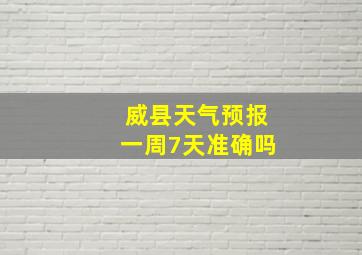 威县天气预报
一周7天准确吗